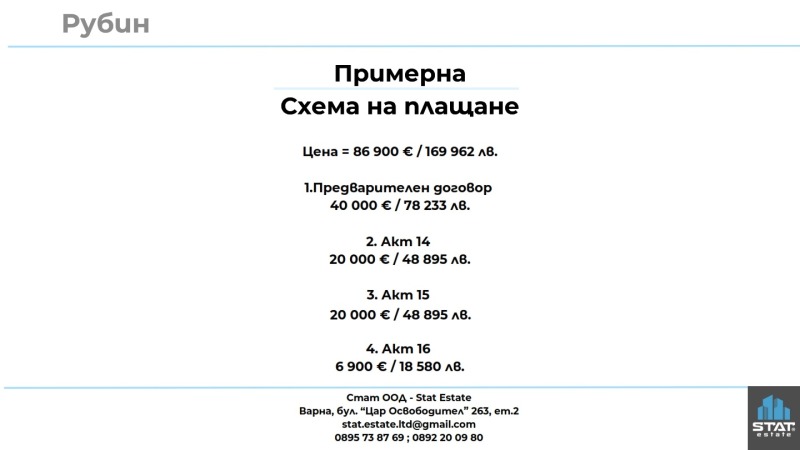 Рубин

Примерна
Схема на плащане

Цена = 86 900 € / 169 962 лв.

1.Предварителен договор
40 000 € / 78 233 лв.

2. Акт 14
20 000 € / 48 895 лв.

3. Акт 15
20 000 € / 48 895 лв.

4. Акт 16
6 900 € / 18 580 лв.

Стат ООД - Stat Estate
Варна, бул. "Цар Освободител" 263, ет.2
stat.estate.ltd@gmail.com
0895 73 87 69 ; 0892 20 09 80

STAT estate